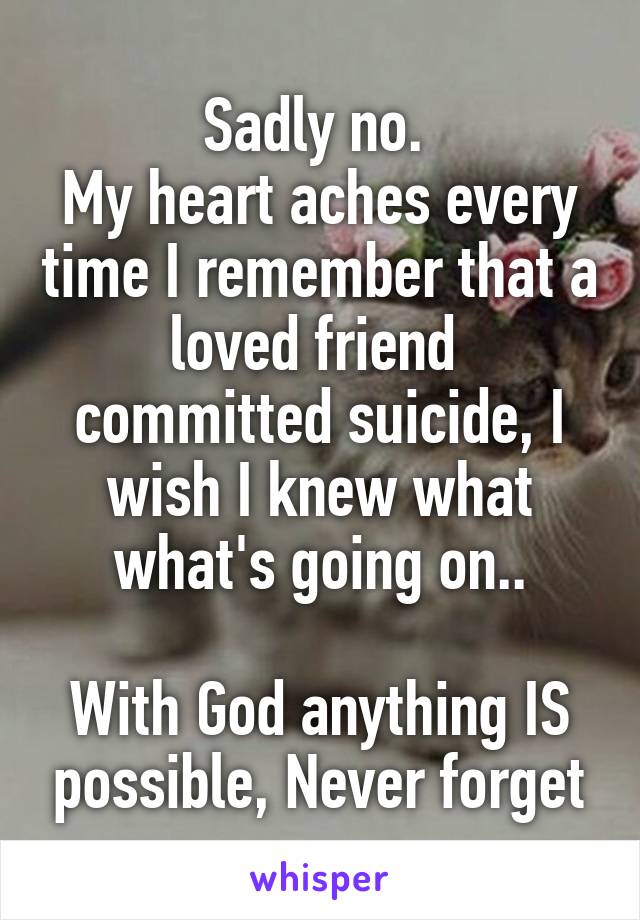 Sadly no.
My heart aches every time I remember that a loved friend committed suicide, I wish I knew what what's going on..

With God anything IS possible, Never forget

whisper